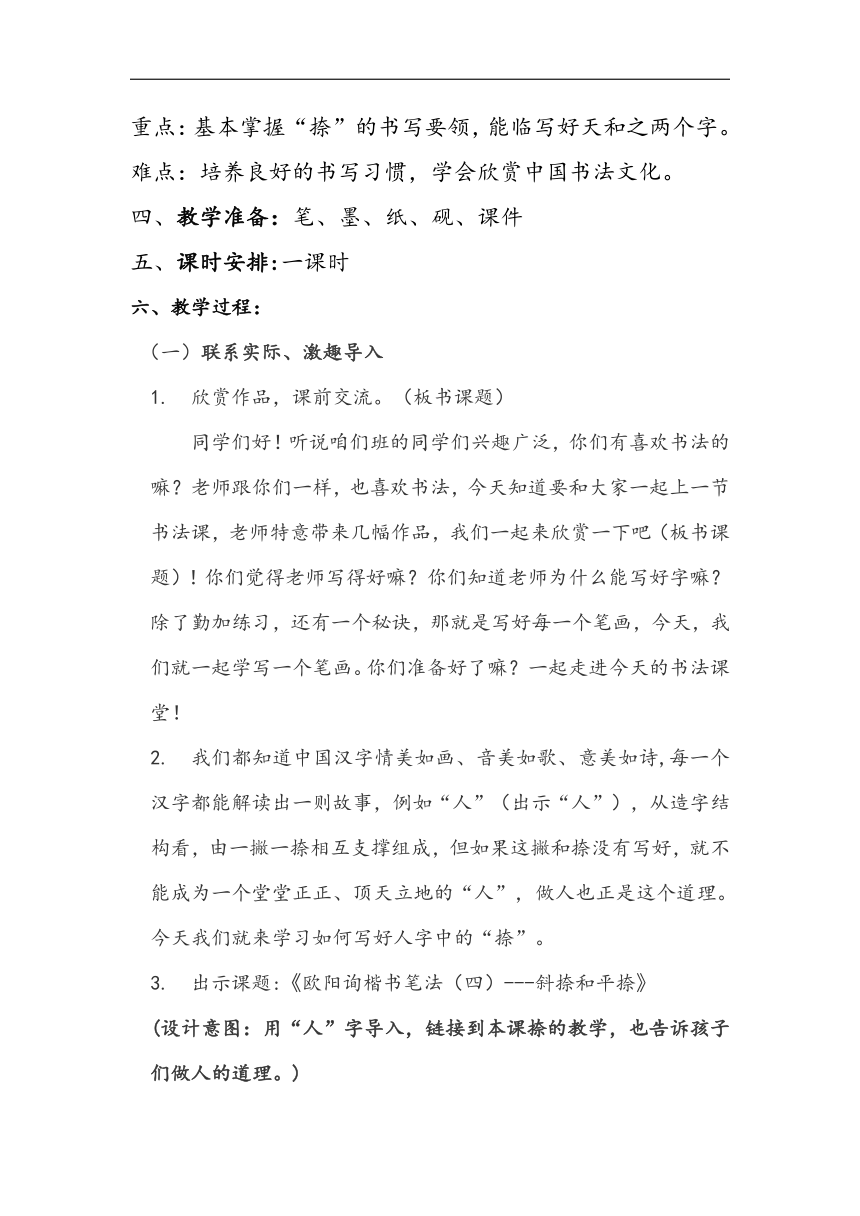 重点：基本掌握“捺”的书写要领，能临写好天和之两个字。

难点：培养良好的书写习惯，学会欣赏中国书法文化。

四、教学准备：笔、墨、纸、砚、课件

五、课时安排：一课时

六、教学过程：

（一）联系实际、激趣导入

1. 欣赏作品，课前交流。（板书课题）

同学们好！听说咱们班的同学们兴趣广泛，你们有喜欢书法的嘛？老师跟你们一样，也喜欢书法，今天知道要和大家一起上一节书法课，老师特意带来几幅作品，我们一起来欣赏一下吧（板书课题）！你们觉得老师写得好嘛？你们知道老师为什么能写好字嘛？除了勤加练习，还有一个秘诀，那就是写好每一个笔画，今天，我们就一起学写一个笔画。你们准备好了嘛？一起走进今天的书法课堂！

2. 我们都知道中国汉字情美如画、音美如歌、意美如诗，每一个汉字都能解读出一则故事，例如“人”（出示“人”），从造字结构看，由一撇一捺相互支撑组成，但如果这撇和捺没有写好，就不能成为一个堂堂正正、顶天立地的“人”，做人也正是这个道理。今天我们就来学习如何写好人字中的“捺”。

3. 出示课题：《欧阳询楷书笔法（四）---斜捺和平捺》

（设计意图：用“人”字导入，链接到本课捺的教学，也告诉孩子们做人的道理。）